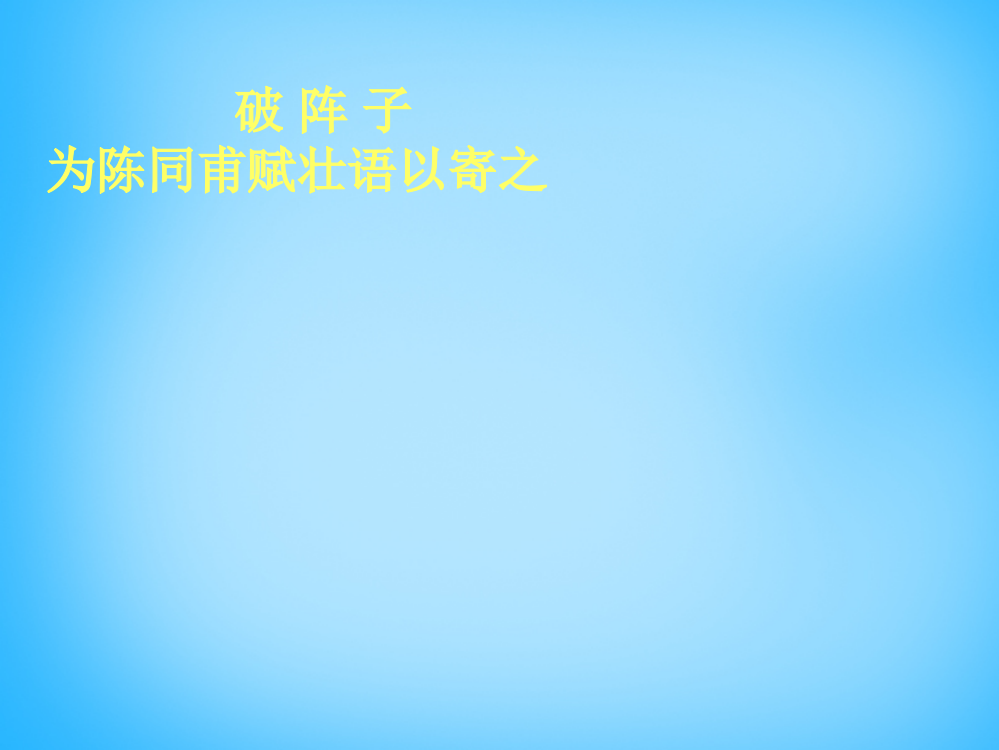 破 阵 子
为陈同甫赋壮语以寄之